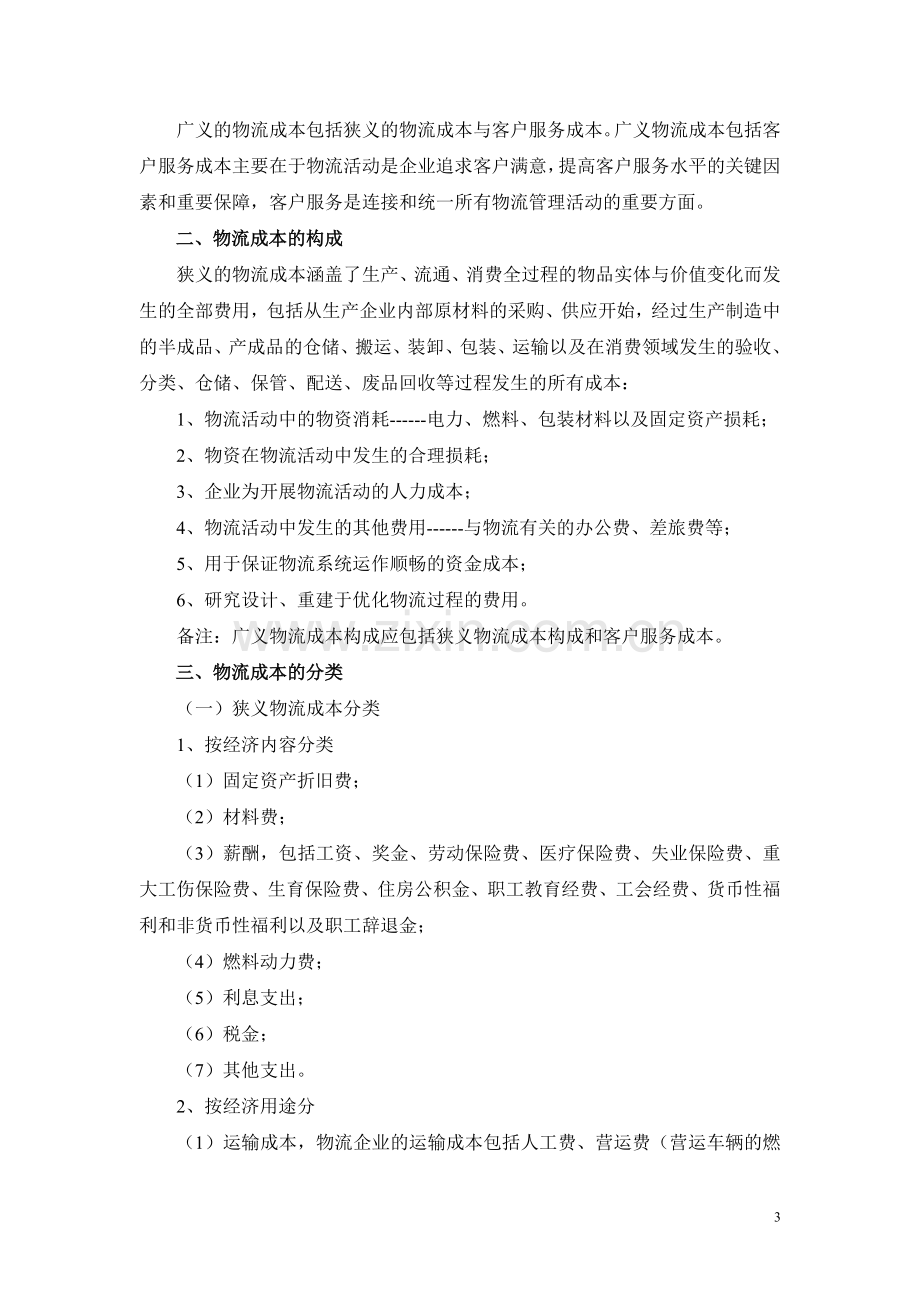 广义的物流成本包括狭义的物流成本与客户服务成本。广义物流成本包括客户服务成本主要在于物流活动是企业追求客户满意，提高客户服务水平的关键因素和重要保障，客户服务是连接和统一所有物流管理活动的重要方面。

二、物流成本的构成

狭义的物流成本涵盖了生产、流通、消费全过程的物品实体与价值变化而发生的全部费用，包括从生产企业内部原材料的采购、供应开始，经过生产制造中的半成品、产成品的仓储、搬运、装卸、包装、运输以及在消费领域发生的验收、分类、仓储、保管、配送、废品回收等过程发生的所有成本：

1、物流活动中的物资消耗------电力、燃料、包装材料以及固定资产损耗；

2、物资在物流活动中发生的合理损耗；

3、企业为开展物流活动的人力成本；

4、物流活动中发生的其他费用------与物流有关的办公费、差旅费等；

5、用于保证物流系统运作顺畅的资金成本；

6、研究设计、重建于优化物流过程的费用。

备注：广义物流成本构成应包括狭义物流成本构成和客户服务成本。

三、物流成本的分类

（一）狭义物流成本分类

1、按经济内容分类

（1）固定资产折旧费；

（2）材料费；

（3）薪酬，包括工资、奖金、劳动保险费、医疗保险费、失业保险费、重大工伤保险费、生育保险费、住房公积金、职工教育经费、工会经费、货币性福利和非货币性福利以及职工辞退金；

（4）燃料动力费；

（5）利息支出；

（6）税金；

（7）其他支出。

2、按经济用途分

（1）运输成本，物流企业的运输成本包括人工费、营运费（营运车辆的燃

3

www.zixin.com.cn